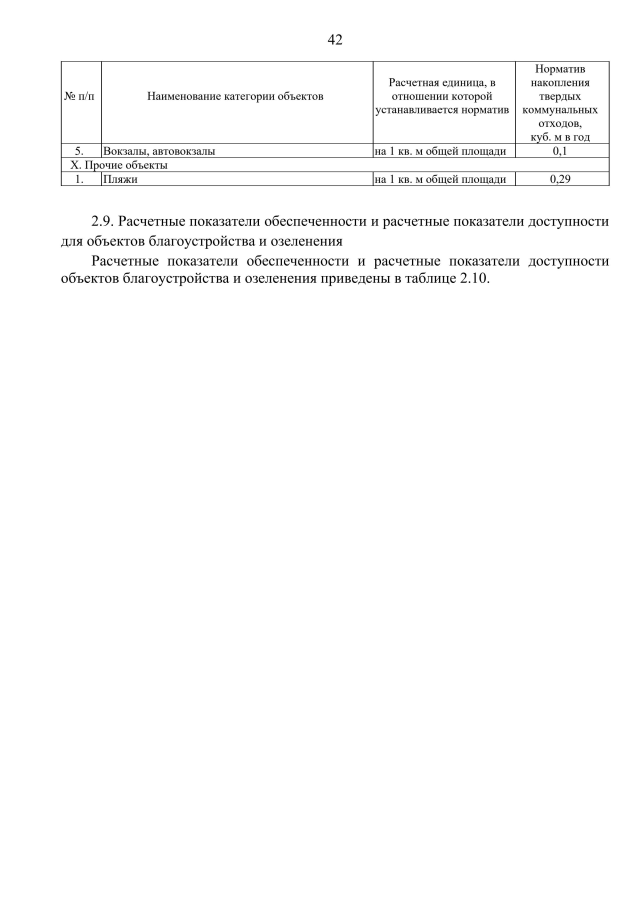 42

| № п/п | Наименование категории объектов | Расчетная единица, в отношении которой устанавливается норматив | Норматив накопления твердых коммунальных отходов, куб. м в год |
|---|---|---|---|
| 5. | Вокзалы, автовокзалы | на 1 кв. м общей площади | 0,1 |
| X. Прочие объекты | | | |
| 1. | Пляжи | на 1 кв. м общей площади | 0,29 |

2.9. Расчетные показатели обеспеченности и расчетные показатели доступности для объектов благоустройства и озеленения

Расчетные показатели обеспеченности и расчетные показатели доступности объектов благоустройства и озеленения приведены в таблице 2.10.